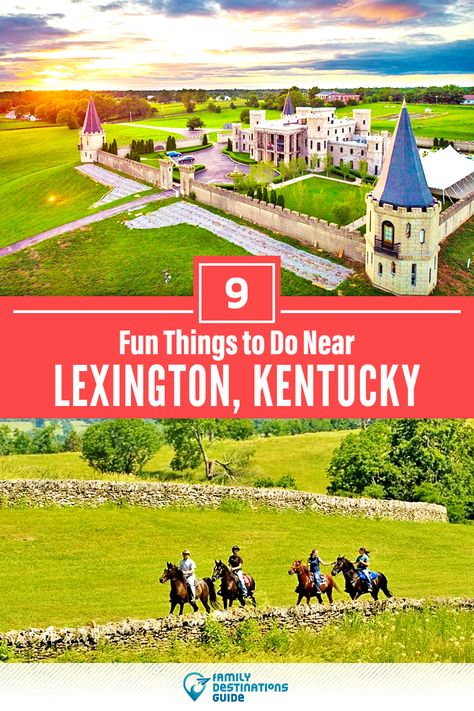 9

Fun Things to Do Near

LEXINGTON, KENTUCKY

FAMILY DESTINATIONS GUIDE